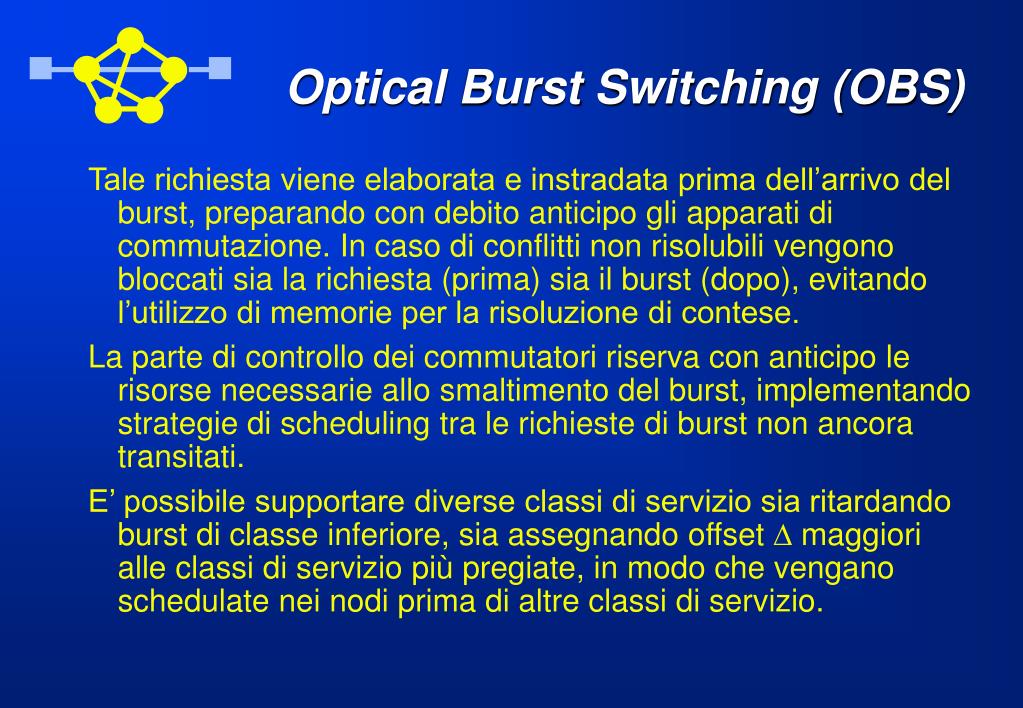 Optical Burst Switching (OBS)

Tale richiesta viene elaborata e instradata prima dell’arrivo del burst, preparando con debito anticipo gli apparati di commutazione. In caso di conflitti non risolubili vengono bloccati sia la richiesta (prima) sia il burst (dopo), evitando l’utilizzo di memorie per la risoluzione di contese.

La parte di controllo dei commutatori riserva con anticipo le risorse necessarie allo smaltimento del burst, implementando strategie di scheduling tra le richieste di burst non ancora transitati.

E’ possibile supportare diverse classi di servizio sia ritardando burst di classe inferiore, sia assegnando offset $\Delta$ maggiori alle classi di servizio più pregiate, in modo che vengano schedulate nei nodi prima di altre classi di servizio.